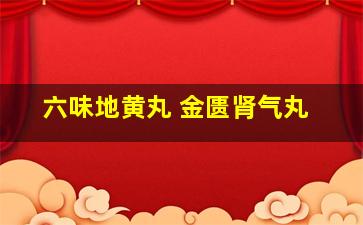 六味地黄丸 金匮肾气丸